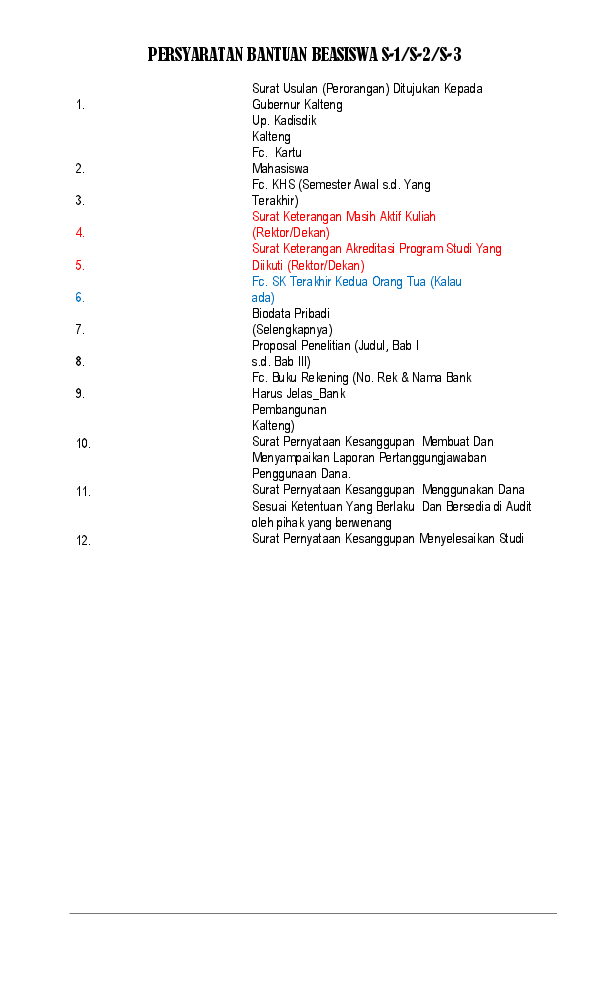 PERSYARATAN BANTUAN BEASISWA S-1/S-2/S-3

1. Surat Usulan (Perorangan) Ditujukan Kepada Gubernur Kalteng Up. Kadisdik Kalteng

2. Fc. Kartu Mahasiswa

3. Fc. KHS (Semester Awal s.d. Yang Terakhir)

4. Surat Keterangan Masih Aktif Kuliah (Rektor/Dekan)

5. Surat Keterangan Akreditasi Program Studi Yang Diikuti (Rektor/Dekan)

6. Fc. SK Terakhir Kedua Orang Tua (Kalau ada)

7. Biodata Pribadi (Selengkapnya)

8. Proposal Penelitian (Judul, Bab I s.d. Bab III)

9. Fc. Buku Rekening (No. Rek & Nama Bank Harus Jelas_Bank Pembangunan Kalteng)

10. Surat Pernyataan Kesanggupan Membuat Dan Menyampaikan Laporan Pertanggungjawaban Penggunaan Dana.

11. Surat Pernyataan Kesanggupan Menggunakan Dana Sesuai Ketentuan Yang Berlaku Dan Bersedia di Audit oleh pihak yang berwenang

12. Surat Pernyataan Kesanggupan Menyelesaikan Studi